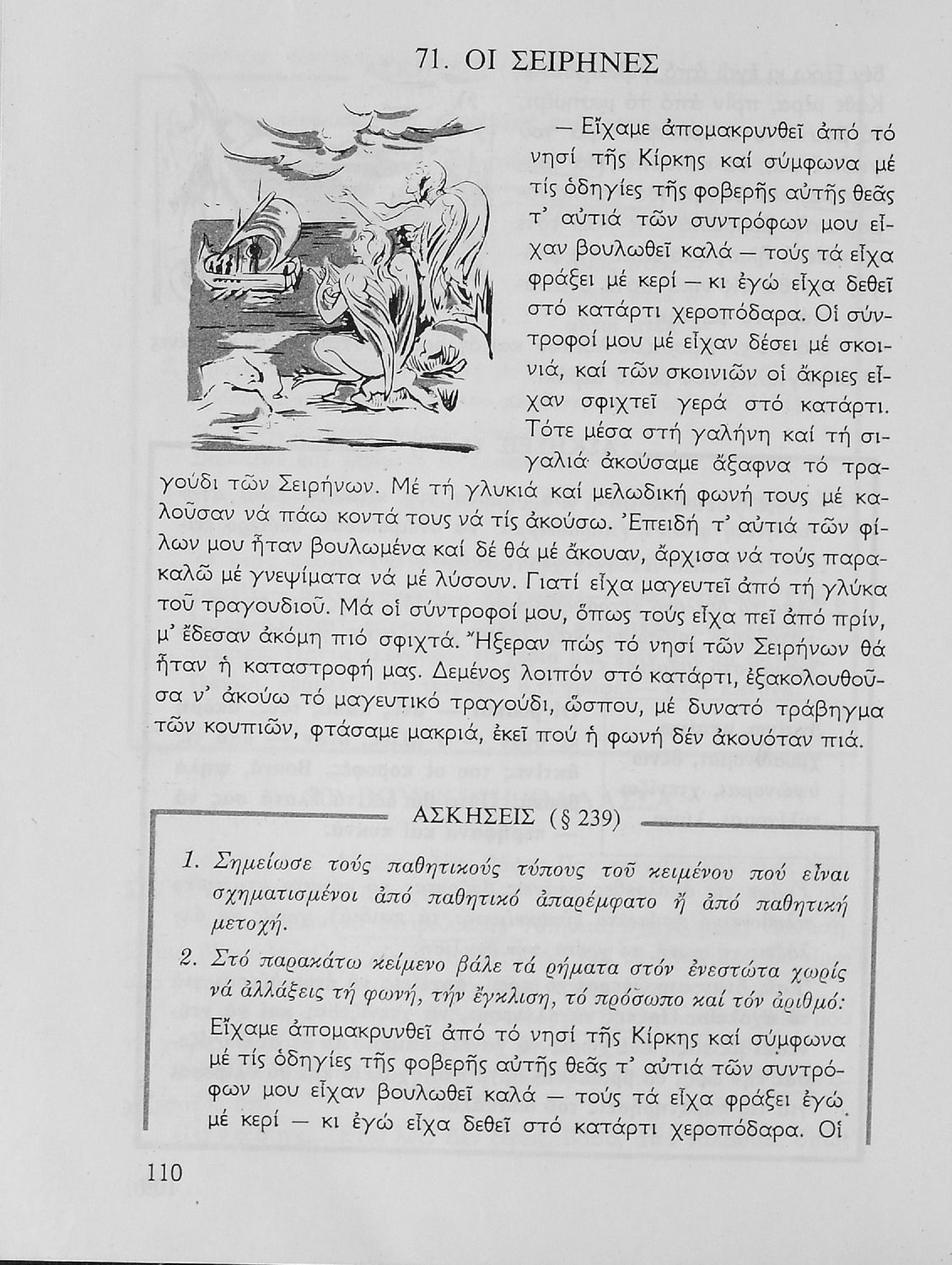 71. ΟΙ ΣΕΙΡΗΝΕΣ

— Εἴχαμε ἀπομακρυνθεῖ ἀπό τό νησί τῆς Κίρκης καί σύμφωνα μέ τίς ὁδηγίες τῆς φοβερῆς αὐτῆς θεᾶς τ' αὐτιά τῶν συντρόφων μου εἶχαν βουλωθεῖ καλά — τούς τά εἶχα φράξει μέ κερί — κι ἐγώ εἶχα δεθεῖ στό κατάρτι χεροπόδαρα. Οἱ σύντροφοί μου μέ εἶχαν δέσει μέ σκοινιά, καί τῶν σκοινιῶν οἱ ἄκριες εἶχαν σφιχτεῖ γερά στό κατάρτι. Τότε μέσα στή γαλήνη καί τή σιγαλιά ἀκούσαμε ἄξαφνα τό τραγούδι τῶν Σειρήνων. Μέ τή γλυκιά καί μελωδική φωνή τους μέ καλοῦσαν νά πάω κοντά τους νά τίς ἀκούσω. Ἐπειδή τ' αὐτιά τῶν φίλων μου ἦταν βουλωμένα καί δέ θά μέ ἄκουαν, ἄρχισα νά τούς παρακαλῶ μέ γνεψίματα νά μέ λύσουν. Γιατί εἶχα μαγευτεῖ ἀπό τή γλύκα τοῦ τραγουδιοῦ. Μά οἱ σύντροφοί μου, ὅπως τούς εἶχα πεῖ ἀπό πρίν, μ' ἔδεσαν ἀκόμη πιό σφιχτά. Ἤξεραν πώς τό νησί τῶν Σειρήνων θά ἦταν ἡ καταστροφή μας. Δεμένος λοιπόν στό κατάρτι, ἐξακολουθοῦσα ν' ἀκούω τό μαγευτικό τραγούδι, ὥσπου, μέ δυνατό τράβηγμα τῶν κουπιῶν, φτάσαμε μακριά, ἐκεῖ πού ἡ φωνή δέν ἀκουόταν πιά.

ΑΣΚΗΣΕΙΣ (§ 239)

1. Σημείωσε τούς παθητικούς τύπους τοῦ κειμένου πού εἶναι σχηματισμένοι ἀπό παθητικό ἀπαρέμφατο ἤ ἀπό παθητική μετοχή.

2. Στό παρακάτω κείμενο βάλε τά ρήματα στόν ἐνεστώτα χωρίς νά ἀλλάξεις τή φωνή, τήν ἔγκλιση, τό πρόσωπο καί τόν ἀριθμό:

Εἴχαμε ἀπομακρυνθεῖ ἀπό τό νησί τῆς Κίρκης καί σύμφωνα μέ τίς ὁδηγίες τῆς φοβερῆς αὐτῆς θεᾶς τ' αὐτιά τῶν συντρόφων μου εἶχαν βουλωθεῖ καλά — τούς τά εἶχα φράξει ἐγώ μέ κερί — κι ἐγώ εἶχα δεθεῖ στό κατάρτι χεροπόδαρα. Οἱ

110